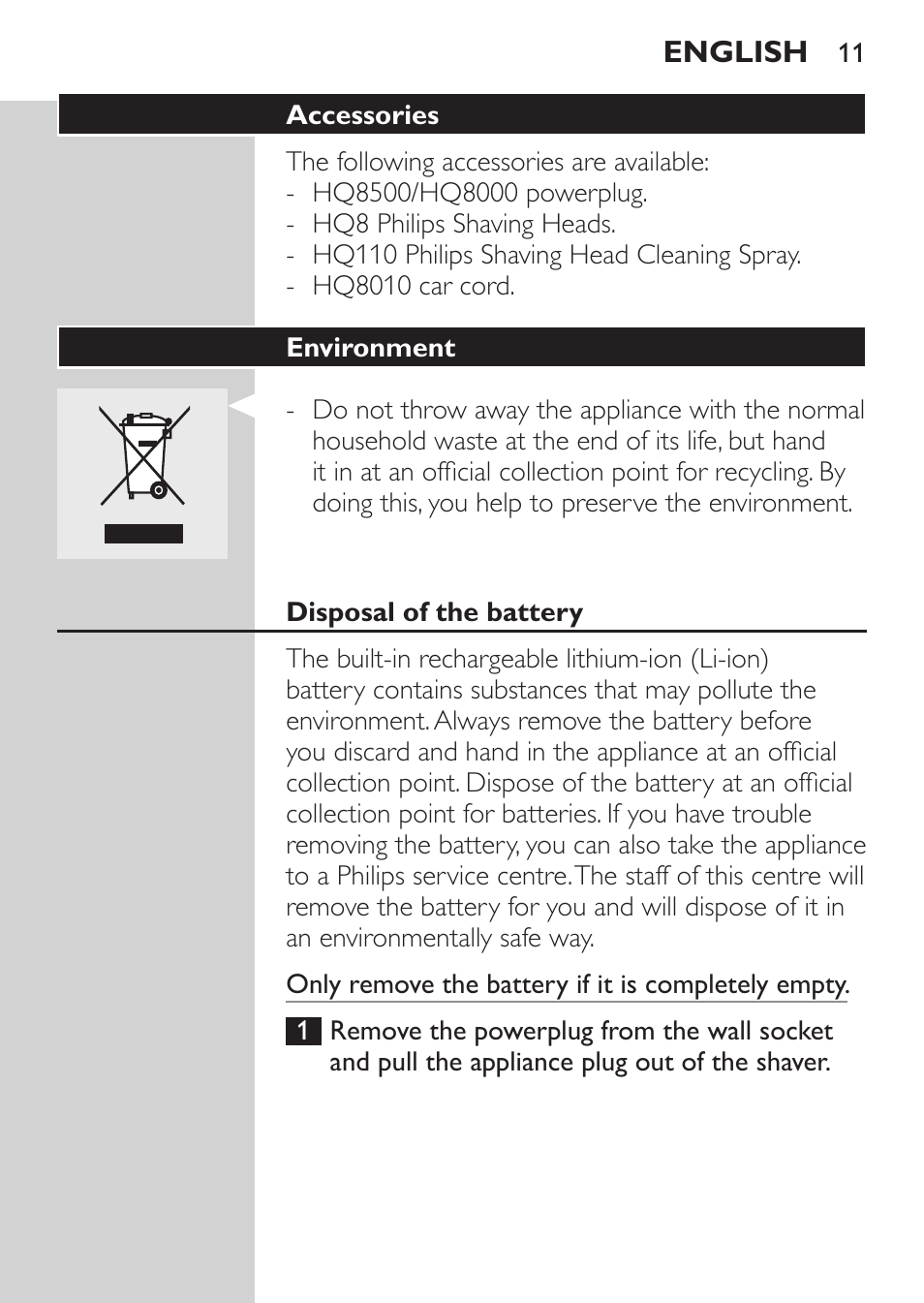 ENGLISH 11

Accessories

The following accessories are available:
- HQ8500/HQ8000 powerplug.
- HQ8 Philips Shaving Heads.
- HQ110 Philips Shaving Head Cleaning Spray.
- HQ8010 car cord.

Environment

- Do not throw away the appliance with the normal household waste at the end of its life, but hand it in at an official collection point for recycling. By doing this, you help to preserve the environment.

Disposal of the battery

The built-in rechargeable lithium-ion (Li-ion) battery contains substances that may pollute the environment. Always remove the battery before you discard and hand in the appliance at an official collection point. Dispose of the battery at an official collection point for batteries. If you have trouble removing the battery, you can also take the appliance to a Philips service centre. The staff of this centre will remove the battery for you and will dispose of it in an environmentally safe way.

Only remove the battery if it is completely empty.

1 Remove the powerplug from the wall socket and pull the appliance plug out of the shaver.